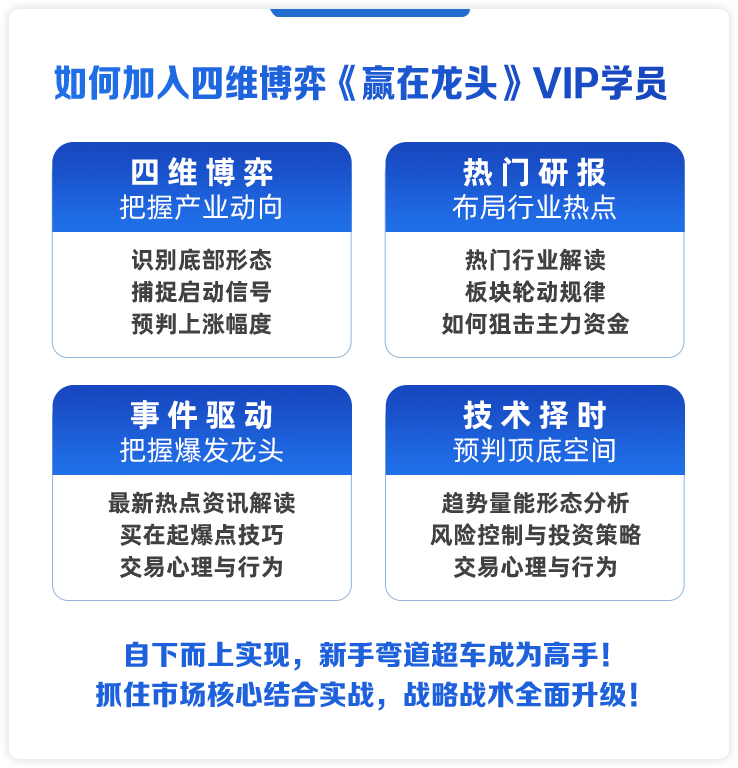 如何加入四维博弈《赢在龙头》VIP学员

四维博弈
把握产业动向

识别底部形态
捕捉启动信号
预判上涨幅度

热门研报
布局行业热点

热门行业解读
板块轮动规律
如何狙击主力资金

事件驱动
把握爆发龙头

最新热点资讯解读
买在起爆点技巧
交易心理与行为

技术择时
预判顶底空间

趋势量能形态分析
风险控制与投资策略
交易心理与行为

自下而上实现，新手弯道超车成为高手！
抓住市场核心结合实战，战略战术全面升级！